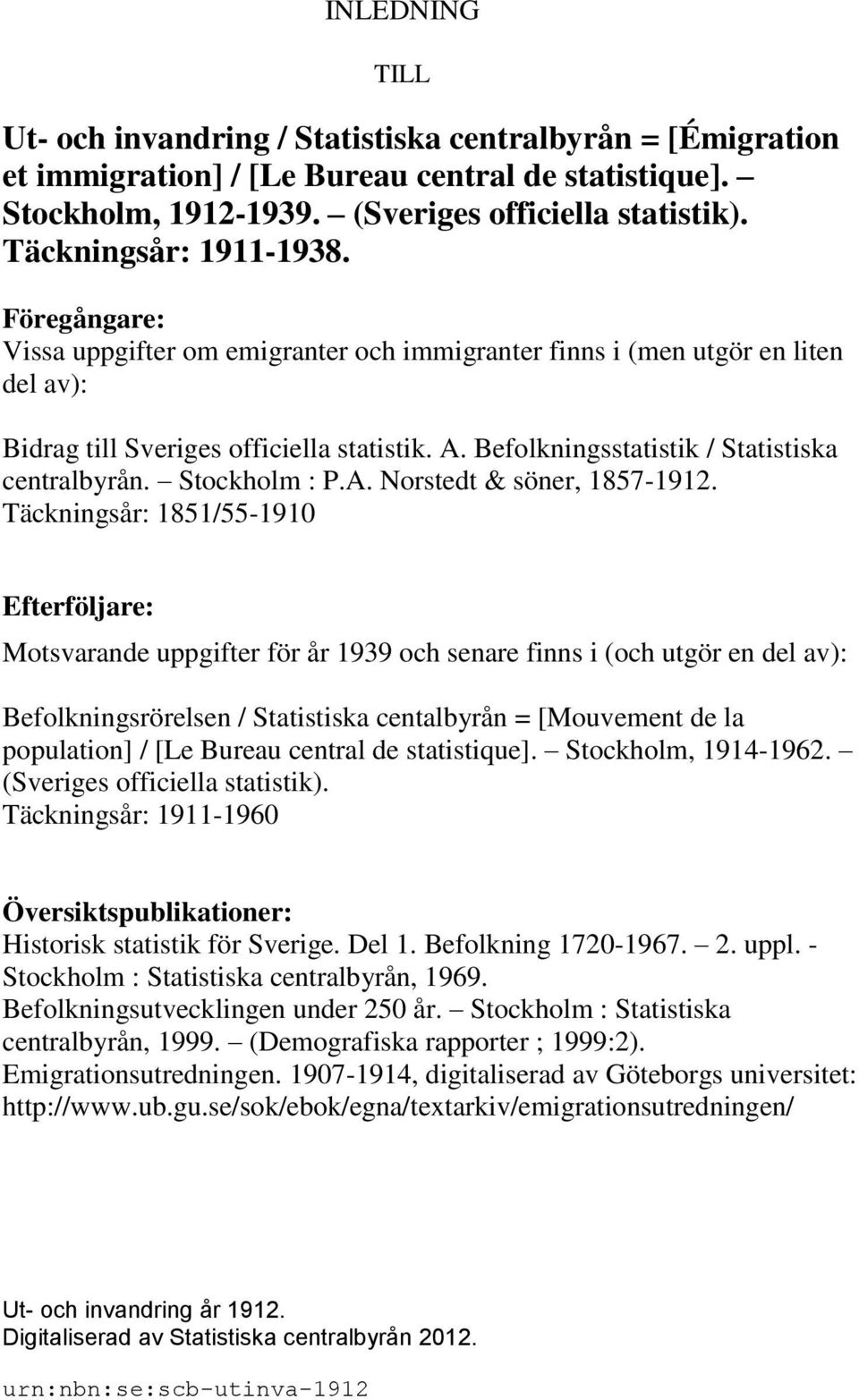 INLEDNING

TILL

Ut- och invandring / Statistiska centralbyrån = [Émigration et immigration] / [Le Bureau central de statistique]. – Stockholm, 1912-1939. – (Sveriges officiella statistik). Täckningsår: 1911-1938.

Föregångare:
Vissa uppgifter om emigranter och immigranter finns i (men utgör en liten del av):

Bidrag till Sveriges officiella statistik. A. Befolkningsstatistik / Statistiska centralbyrån. – Stockholm : P.A. Norstedt & söner, 1857-1912. Täckningsår: 1851/55-1910

Efterföljare:
Motsvarande uppgifter för år 1939 och senare finns i (och utgör en del av):

Befolkningsrörelsen / Statistiska centalbyrån = [Mouvement de la population] / [Le Bureau central de statistique]. – Stockholm, 1914-1962. – (Sveriges officiella statistik).
Täckningsår: 1911-1960

Översiktspublikationer:
Historisk statistik för Sverige. Del 1. Befolkning 1720-1967. – 2. uppl. - Stockholm : Statistiska centralbyrån, 1969.
Befolkningsutvecklingen under 250 år. – Stockholm : Statistiska centralbyrån, 1999. – (Demografiska rapporter ; 1999:2).
Emigrationsutredningen. 1907-1914, digitaliserad av Göteborgs universitet: http://www.ub.gu.se/sok/ebok/egna/textarkiv/emigrationsutredningen/

Ut- och invandring år 1912.
Digitaliserad av Statistiska centralbyrån 2012.

urn:nbn:se:scb-utinva-1912